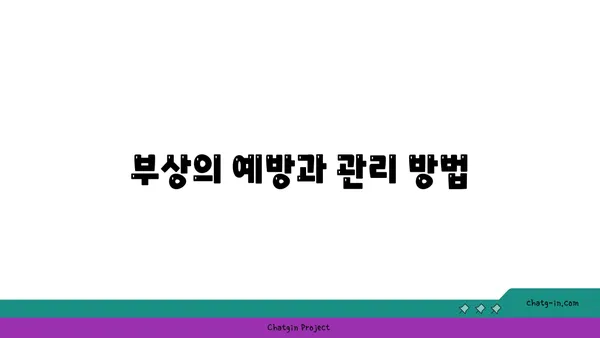 부상의 예방과 관리 방법

chatg-in.com

Chatgin Project